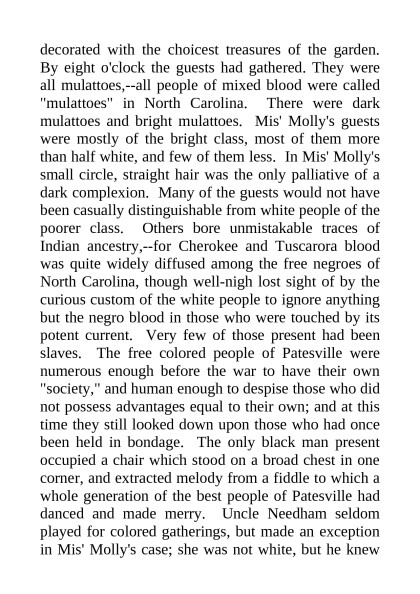 decorated with the choicest treasures of the garden. By eight o'clock the guests had gathered. They were all mulattoes,--all people of mixed blood were called "mulattoes" in North Carolina. There were dark mulattoes and bright mulattoes. Mis' Molly's guests were mostly of the bright class, most of them more than half white, and few of them less. In Mis' Molly's small circle, straight hair was the only palliative of a dark complexion. Many of the guests would not have been casually distinguishable from white people of the poorer class. Others bore unmistakable traces of Indian ancestry,--for Cherokee and Tuscarora blood was quite widely diffused among the free negroes of North Carolina, though well-nigh lost sight of by the curious custom of the white people to ignore anything but the negro blood in those who were touched by its potent current. Very few of those present had been slaves. The free colored people of Patesville were numerous enough before the war to have their own "society," and human enough to despise those who did not possess advantages equal to their own; and at this time they still looked down upon those who had once been held in bondage. The only black man present occupied a chair which stood on a broad chest in one corner, and extracted melody from a fiddle to which a whole generation of the best people of Patesville had danced and made merry. Uncle Needham seldom played for colored gatherings, but made an exception in Mis' Molly's case; she was not white, but he knew